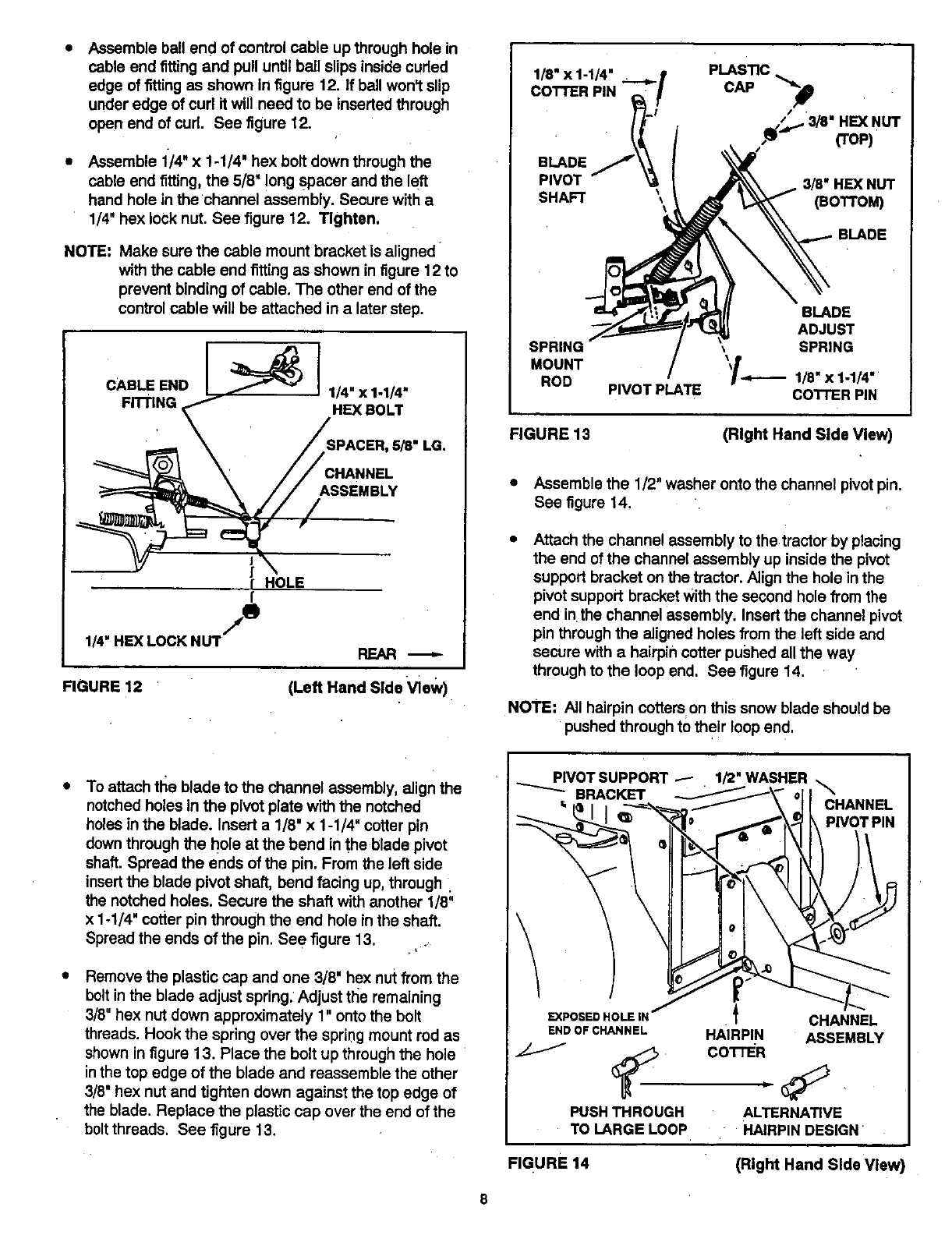 • Assemble ball end of control cable up through hole in cable end fitting and pull until ball slips inside curled edge of fitting as shown in figure 12. If ball won't slip under edge of curl it will need to be inserted through open end of curl. See figure 12.

• Assemble 1/4" x 1-1/4" hex bolt down through the cable end fitting, the 5/8" long spacer and the left hand hole in the channel assembly. Secure with a 1/4" hex lock nut. See figure 12. Tighten.

NOTE: Make sure the cable mount bracket is aligned with the cable end fitting as shown in figure 12 to prevent binding of cable. The other end of the control cable will be attached in a later step.

CABLE END FITTING
1/4" x 1-1/4" HEX BOLT
SPACER, 5/8" LG.
CHANNEL ASSEMBLY
HOLE
1/4" HEX LOCK NUT
REAR

FIGURE 12 (Left Hand Side View)

• To attach the blade to the channel assembly, align the notched holes in the pivot plate with the notched holes in the blade. Insert a 1/8" x 1-1/4" cotter pin down through the hole at the bend in the blade pivot shaft. Spread the ends of the pin. From the left side insert the blade pivot shaft, bend facing up, through the notched holes. Secure the shaft with another 1/8" x 1-1/4" cotter pin through the end hole in the shaft. Spread the ends of the pin. See figure 13.

• Remove the plastic cap and one 3/8" hex nut from the bolt in the blade adjust spring. Adjust the remaining 3/8" hex nut down approximately 1" onto the bolt threads. Hook the spring over the spring mount rod as shown in figure 13. Place the bolt up through the hole in the top edge of the blade and reassemble the other 3/8" hex nut and tighten down against the top edge of the blade. Replace the plastic cap over the end of the bolt threads. See figure 13.

1/8" x 1-1/4" COTTER PIN
PLASTIC CAP
3/8" HEX NUT (TOP)
BLADE PIVOT SHAFT
3/8" HEX NUT (BOTTOM)
BLADE
BLADE ADJUST SPRING
SPRING MOUNT ROD
PIVOT PLATE
1/8" x 1-1/4" COTTER PIN

FIGURE 13 (Right Hand Side View)

• Assemble the 1/2" washer onto the channel pivot pin. See figure 14.

• Attach the channel assembly to the tractor by placing the end of the channel assembly up inside the pivot support bracket on the tractor. Align the hole in the pivot support bracket with the second hole from the end in the channel assembly. Insert the channel pivot pin through the aligned holes from the left side and secure with a hairpin cotter pushed all the way through to the loop end. See figure 14.

NOTE: All hairpin cotters on this snow blade should be pushed through to their loop end.

PIVOT SUPPORT BRACKET
1/2" WASHER
CHANNEL PIVOT PIN
EXPOSED HOLE IN END OF CHANNEL
HAIRPIN COTTER
CHANNEL ASSEMBLY
PUSH THROUGH TO LARGE LOOP
ALTERNATIVE HAIRPIN DESIGN

FIGURE 14 (Right Hand Side View)

8